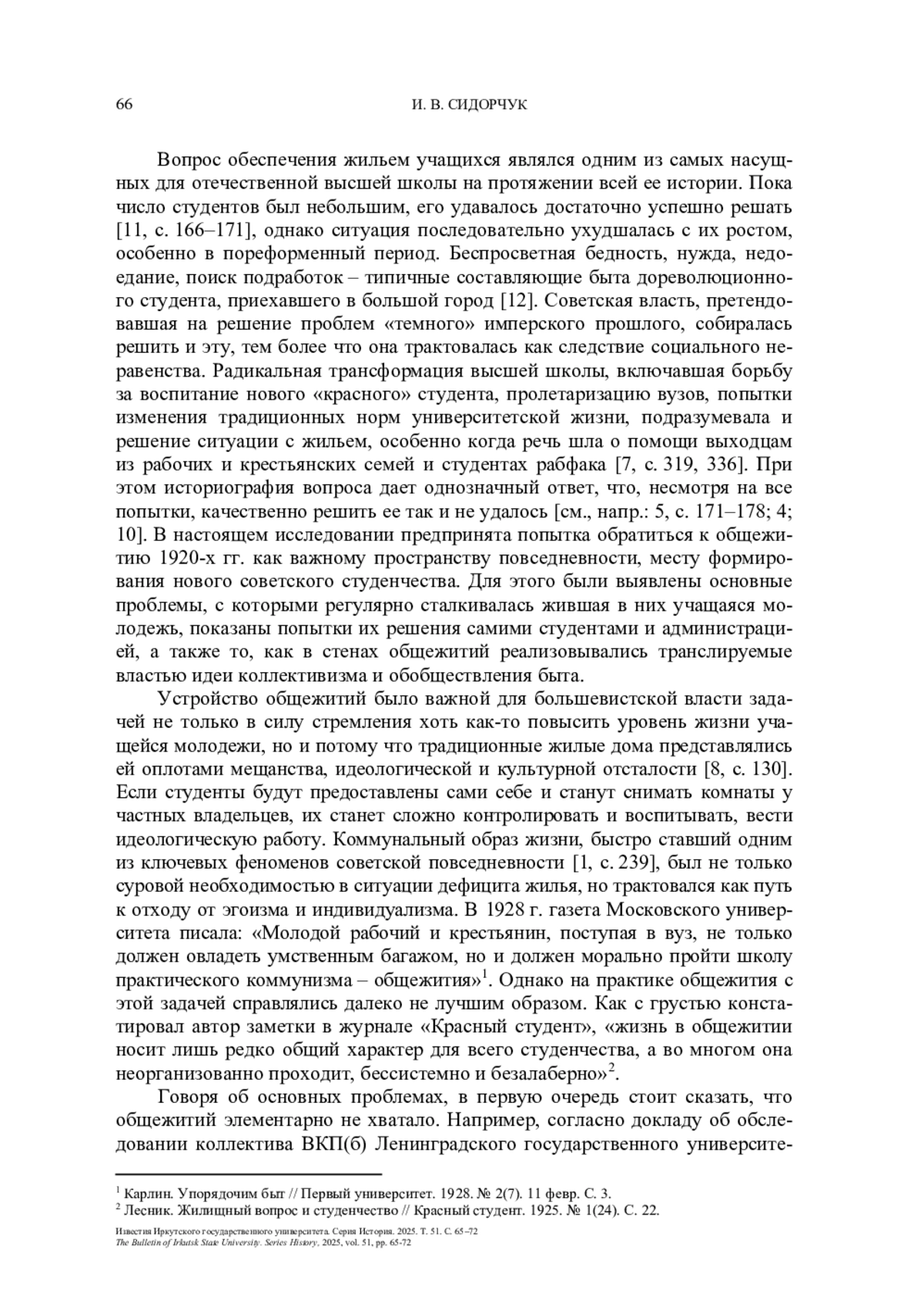 66 И. В. СИДОРЧУК

Вопрос обеспечения жильем учащихся являлся одним из самых насущных для отечественной высшей школы на протяжении всей ее истории. Пока число студентов был небольшим, его удавалось достаточно успешно решать [11, с. 166–171], однако ситуация последовательно ухудшалась с их ростом, особенно в пореформенный период. Беспросветная бедность, нужда, недоедание, поиск подработок – типичные составляющие быта дореволюционного студента, приехавшего в большой город [12]. Советская власть, претендовавшая на решение проблем «темного» имперского прошлого, собиралась решить и эту, тем более что она трактовалась как следствие социального неравенства. Радикальная трансформация высшей школы, включавшая борьбу за воспитание нового «красного» студента, пролетаризацию вузов, попытки изменения традиционных норм университетской жизни, подразумевала и решение ситуации с жильем, особенно когда речь шла о помощи выходцам из рабочих и крестьянских семей и студентах рабфака [7, с. 319, 336]. При этом историография вопроса дает однозначный ответ, что, несмотря на все попытки, качественно решить ее так и не удалось [см., напр.: 5, с. 171–178; 4; 10]. В настоящем исследовании предпринята попытка обратиться к общежитию 1920-х гг. как важному пространству повседневности, месту формирования нового советского студенчества. Для этого были выявлены основные проблемы, с которыми регулярно сталкивалась жившая в них учащаяся молодежь, показаны попытки их решения самими студентами и администрацией, а также то, как в стенах общежитий реализовывались транслируемые властью идеи коллективизма и обобществления быта.

Устройство общежитий было важной для большевистской власти задачей не только в силу стремления хоть как-то повысить уровень жизни учащейся молодежи, но и потому что традиционные жилые дома представлялись ей оплотами мещанства, идеологической и культурной отсталости [8, с. 130]. Если студенты будут предоставлены сами себе и станут снимать комнаты у частных владельцев, их станет сложно контролировать и воспитывать, вести идеологическую работу. Коммунальный образ жизни, быстро ставший одним из ключевых феноменов советской повседневности [1, с. 239], был не только суровой необходимостью в ситуации дефицита жилья, но трактовался как путь к отходу от эгоизма и индивидуализма. В 1928 г. газета Московского университета писала: «Молодой рабочий и крестьянин, поступая в вуз, не только должен овладеть умственным багажом, но и должен морально пройти школу практического коммунизма – общежития»$^1$. Однако на практике общежития с этой задачей справлялись далеко не лучшим образом. Как с грустью констатировал автор заметки в журнале «Красный студент», «жизнь в общежитии носит лишь редко общий характер для всего студенчества, а во многом она неорганизованно проходит, бессистемно и безалаберно»$^2$.

Говоря об основных проблемах, в первую очередь стоит сказать, что общежитий элементарно не хватало. Например, согласно докладу об обследовании коллектива ВКП(б) Ленинградского государственного университе-

$^1$ Карлин. Упорядочим быт // Первый университет. 1928. № 2(7). 11 февр. С. 3.
$^2$ Лесник. Жилищный вопрос и студенчество // Красный студент. 1925. № 1(24). С. 22.

Известия Иркутского государственного университета. Серия История. 2025. Т. 51. С. 65–72
The Bulletin of Irkutsk State University. Series History, 2025, vol. 51, pp. 65-72